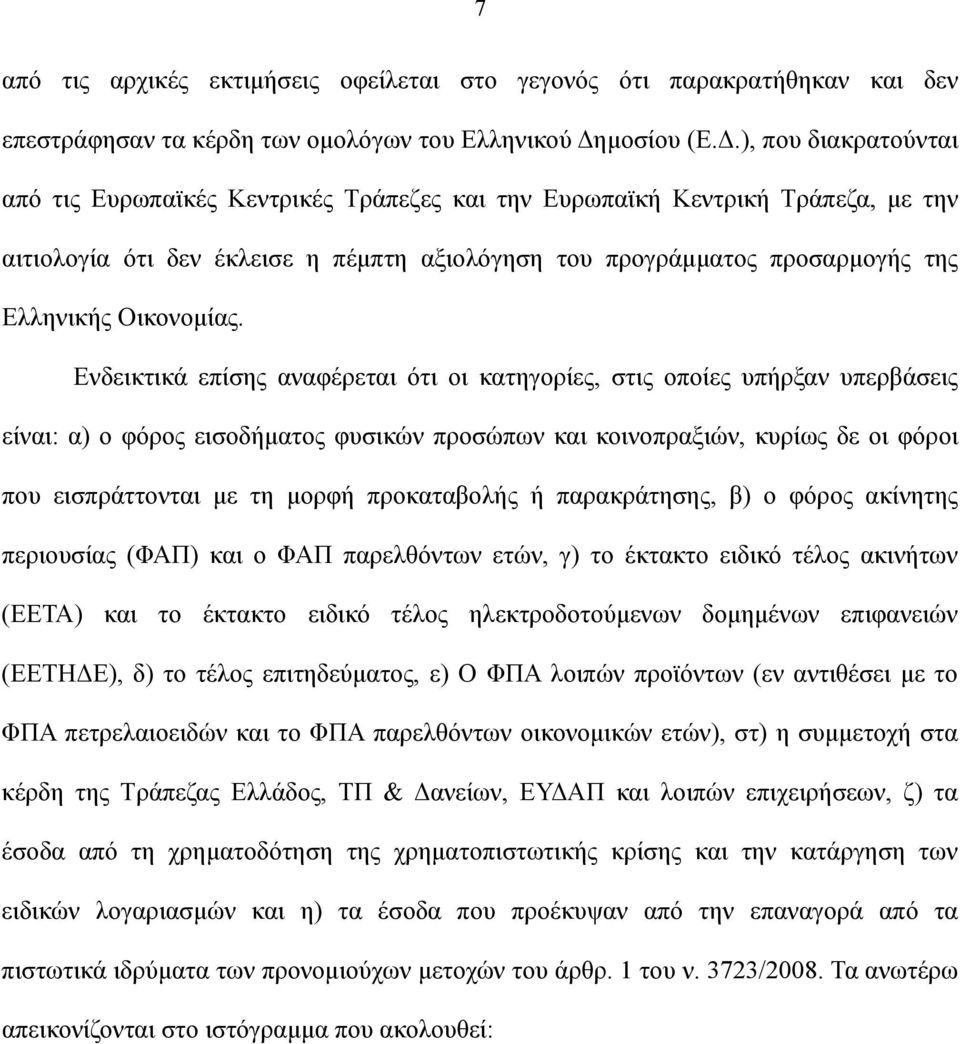 7

από τις αρχικές εκτιμήσεις οφείλεται στο γεγονός ότι παρακρατήθηκαν και δεν επεστράφησαν τα κέρδη των ομολόγων του Ελληνικού Δημοσίου (Ε.Δ.), που διακρατούνται από τις Ευρωπαϊκές Κεντρικές Τράπεζες και την Ευρωπαϊκή Κεντρική Τράπεζα, με την αιτιολογία ότι δεν έκλεισε η πέμπτη αξιολόγηση του προγράμματος προσαρμογής της Ελληνικής Οικονομίας.

Ενδεικτικά επίσης αναφέρεται ότι οι κατηγορίες, στις οποίες υπήρξαν υπερβάσεις είναι: α) ο φόρος εισοδήματος φυσικών προσώπων και κοινοπραξιών, κυρίως δε οι φόροι που εισπράττονται με τη μορφή προκαταβολής ή παρακράτησης, β) ο φόρος ακίνητης περιουσίας (ΦΑΠ) και ο ΦΑΠ παρελθόντων ετών, γ) το έκτακτο ειδικό τέλος ακινήτων (ΕΕΤΑ) και το έκτακτο ειδικό τέλος ηλεκτροδοτούμενων δομημένων επιφανειών (ΕΕΤΗΔΕ), δ) το τέλος επιτηδεύματος, ε) Ο ΦΠΑ λοιπών προϊόντων (εν αντιθέσει με το ΦΠΑ πετρελαιοειδών και το ΦΠΑ παρελθόντων οικονομικών ετών), στ) η συμμετοχή στα κέρδη της Τράπεζας Ελλάδος, ΤΠ & Δανείων, ΕΥΔΑΠ και λοιπών επιχειρήσεων, ζ) τα έσοδα από τη χρηματοδότηση της χρηματοπιστωτικής κρίσης και την κατάργηση των ειδικών λογαριασμών και η) τα έσοδα που προέκυψαν από την επαναγορά από τα πιστωτικά ιδρύματα των προνομιούχων μετοχών του άρθρ. 1 του ν. 3723/2008. Τα ανωτέρω απεικονίζονται στο ιστόγραμμα που ακολουθεί: